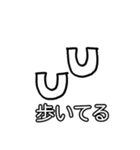 歩いてる